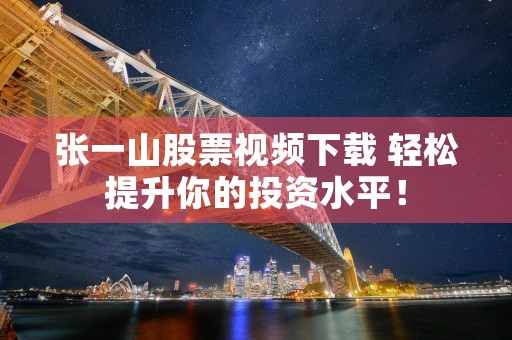 张一山股票视频下载 轻松提升你的投资水平！